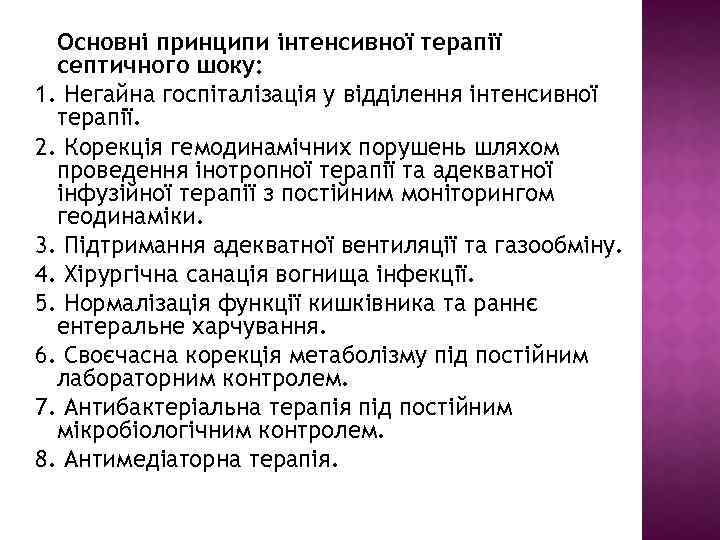 Основні принципи інтенсивної терапії септичного шоку:

1. Негайна госпіталізація у відділення інтенсивної терапії.

2. Корекція гемодинамічних порушень шляхом проведення інотропної терапії та адекватної інфузійної терапії з постійним моніторингом геодинаміки.

3. Підтримання адекватної вентиляції та газообміну.

4. Хірургічна санація вогнища інфекції.

5. Нормалізація функції кишківника та раннє ентеральне харчування.

6. Своєчасна корекція метаболізму під постійним лабораторним контролем.

7. Антибактеріальна терапія під постійним мікробіологічним контролем.

8. Антимедіаторна терапія.